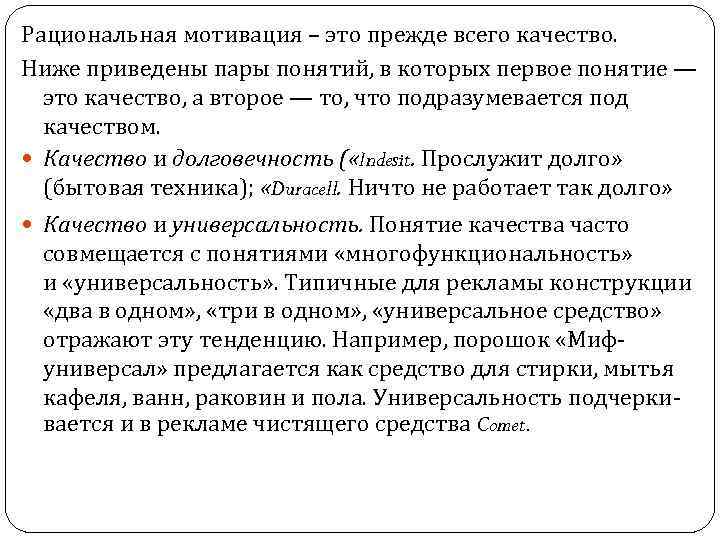 Рациональная мотивация – это прежде всего качество.

Ниже приведены пары понятий, в которых первое понятие — это качество, а второе — то, что подразумевается под качеством.

Качество и долговечность («Indesit. Прослужит долго» (бытовая техника); «Duracell. Ничто не работает так долго»

Качество и универсальность. Понятие качества часто совмещается с понятиями «многофункциональность» и «универсальность». Типичные для рекламы конструкции «два в одном», «три в одном», «универсальное средство» отражают эту тенденцию. Например, порошок «Миф-универсал» предлагается как средство для стирки, мытья кафеля, ванн, раковин и пола. Универсальность подчеркивается и в рекламе чистящего средства Comet.